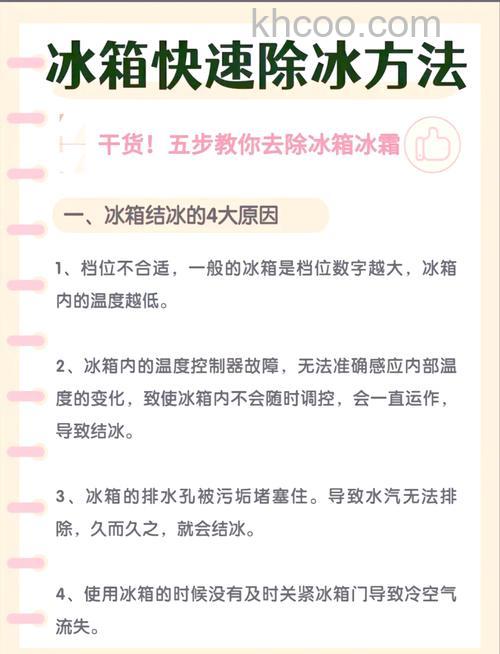 khcoo.com

冰箱快速除冰方法

干货！五步教你去除冰箱冰霜

一、冰箱结冰的4大原因

1、档位不合适，一般的冰箱是档位数字越大，冰箱内的温度越低。

2、冰箱内的温度控制器故障，无法准确感应内部温度的变化，致使冰箱内不会随时调控，会一直运作，导致结冰。

3、冰箱的排水孔被污垢堵塞住。导致水汽无法排除，久而久之，就会结冰。

4、使用冰箱的时候没有及时关紧冰箱门导致冷空气流失。